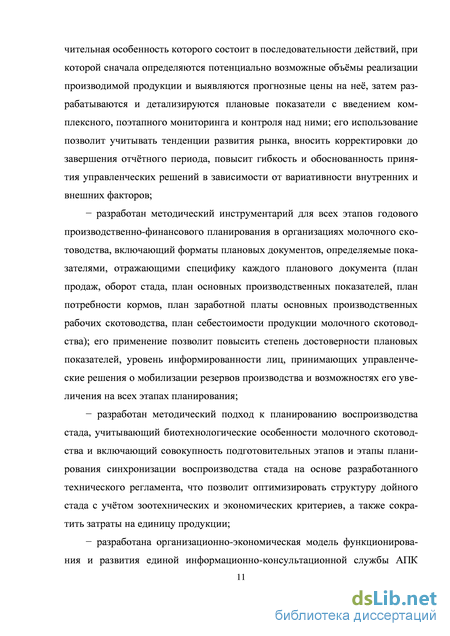 чительная особенность которого состоит в последовательности действий, при которой сначала определяются потенциально возможные объёмы реализации производимой продукции и выявляются прогнозные цены на неё, затем разрабатываются и детализируются плановые показатели с введением комплексного, поэтапного мониторинга и контроля над ними; его использование позволит учитывать тенденции развития рынка, вносить корректировки до завершения отчётного периода, повысит гибкость и обоснованность принятия управленческих решений в зависимости от вариативности внутренних и внешних факторов;

− разработан методический инструментарий для всех этапов годового производственно-финансового планирования в организациях молочного скотоводства, включающий форматы плановых документов, определяемые показателями, отражающими специфику каждого планового документа (план продаж, оборот стада, план основных производственных показателей, план потребности кормов, план заработной платы основных производственных рабочих скотоводства, план себестоимости продукции молочного скотоводства); его применение позволит повысить степень достоверности плановых показателей, уровень информированности лиц, принимающих управленческие решения о мобилизации резервов производства и возможностях его увеличения на всех этапах планирования;

− разработан методический подход к планированию воспроизводства стада, учитывающий биотехнологические особенности молочного скотоводства и включающий совокупность подготовительных этапов и этапы планирования синхронизации воспроизводства стада на основе разработанного технического регламента, что позволит оптимизировать структуру дойного стада с учётом зоотехнических и экономических критериев, а также сократить затраты на единицу продукции;

− разработана организационно-экономическая модель функционирования и развития единой информационно-консультационной службы АПК

11

dsLib.net
библиотека диссертаций